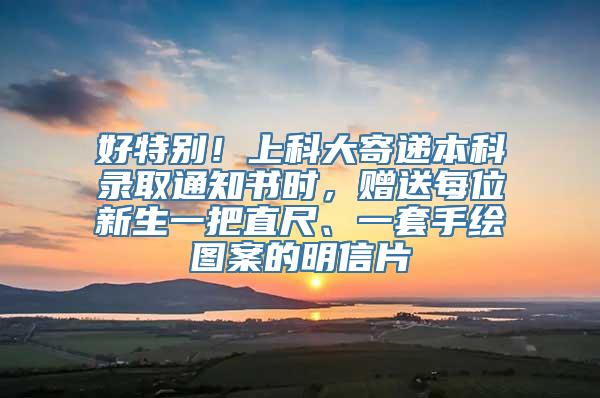 好特别！上科大寄递本科录取通知书时，赠送每位新生一把直尺、一套手绘图案的明信片